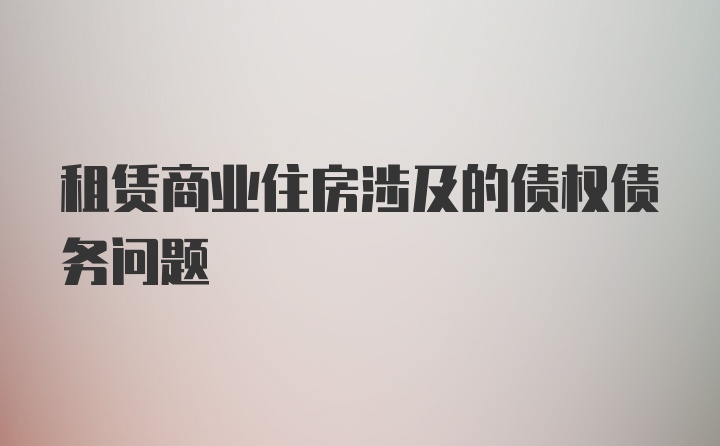 租赁商业住房涉及的债权债务问题